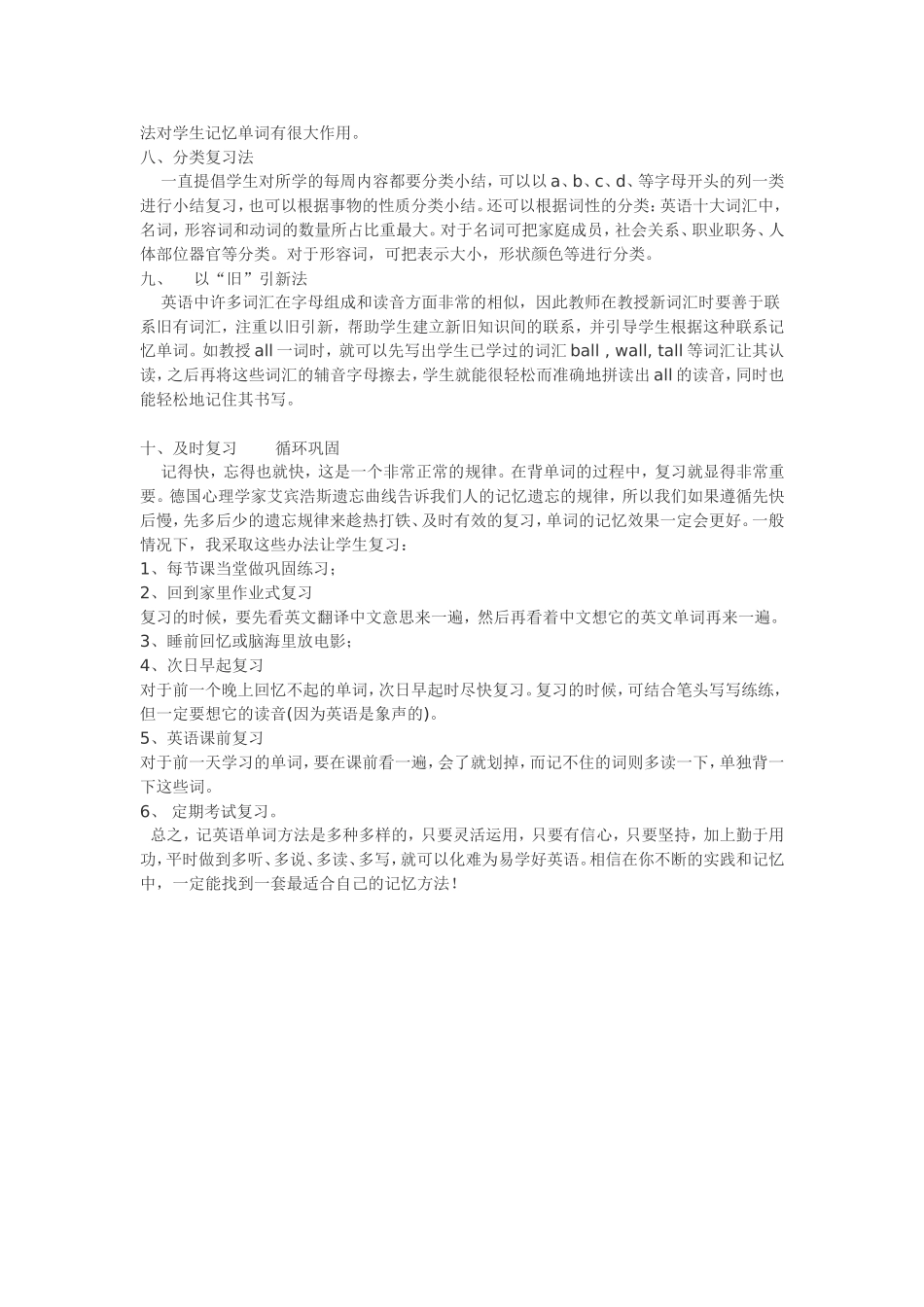 法对学生记忆单词有很大作用。
八、分类复习法
一直提倡学生对所学的每周内容都要分类小结，可以以 a、b、c、d、等字母开头的列一类进行小结复习，也可以根据事物的性质分类小结。还可以根据词性的分类：英语十大词汇中，名词，形容词和动词的数量所占比重最大。对于名词可把家庭成员，社会关系、职业职务、人体部位器官等分类。对于形容词，可把表示大小，形状颜色等进行分类。
九、 以“旧”引新法
英语中许多词汇在字母组成和读音方面非常的相似，因此教师在教授新词汇时要善于联系旧有词汇，注重以旧引新，帮助学生建立新旧知识间的联系，并引导学生根据这种联系记忆单词。如教授 all 一词时，就可以先写出学生已学过的词汇 ball , wall, tall 等词汇让其认读，之后再将这些词汇的辅音字母擦去，学生就能很轻松而准确地拼读出 all 的读音，同时也能轻松地记住其书写。

十、及时复习 循环巩固
记得快，忘得也就快，这是一个非常正常的规律。在背单词的过程中，复习就显得非常重要。德国心理学家艾宾浩斯遗忘曲线告诉我们人的记忆遗忘的规律，所以我们如果遵循先快后慢，先多后少的遗忘规律来趁热打铁、及时有效的复习，单词的记忆效果一定会更好。一般情况下，我采取这些办法让学生复习：
1、每节课当堂做巩固练习；
2、回到家里作业式复习
复习的时候，要先看英文翻译中文意思来一遍，然后再看着中文想它的英文单词再来一遍。
3、睡前回忆或脑海里放电影；
4、次日早起复习
对于前一个晚上回忆不起的单词，次日早起时尽快复习。复习的时候，可结合笔头写写练练，但一定要想它的读音(因为英语是象声的)。
5、英语课前复习
对于前一天学习的单词，要在课前看一遍，会了就划掉，而记不住的词则多读一下，单独背一下这些词。
6、 定期考试复习。
总之，记英语单词方法是多种多样的，只要灵活运用，只要有信心，只要坚持，加上勤于用功，平时做到多听、多说、多读、多写，就可以化难为易学好英语。相信在你不断的实践和记忆中，一定能找到一套最适合自己的记忆方法！